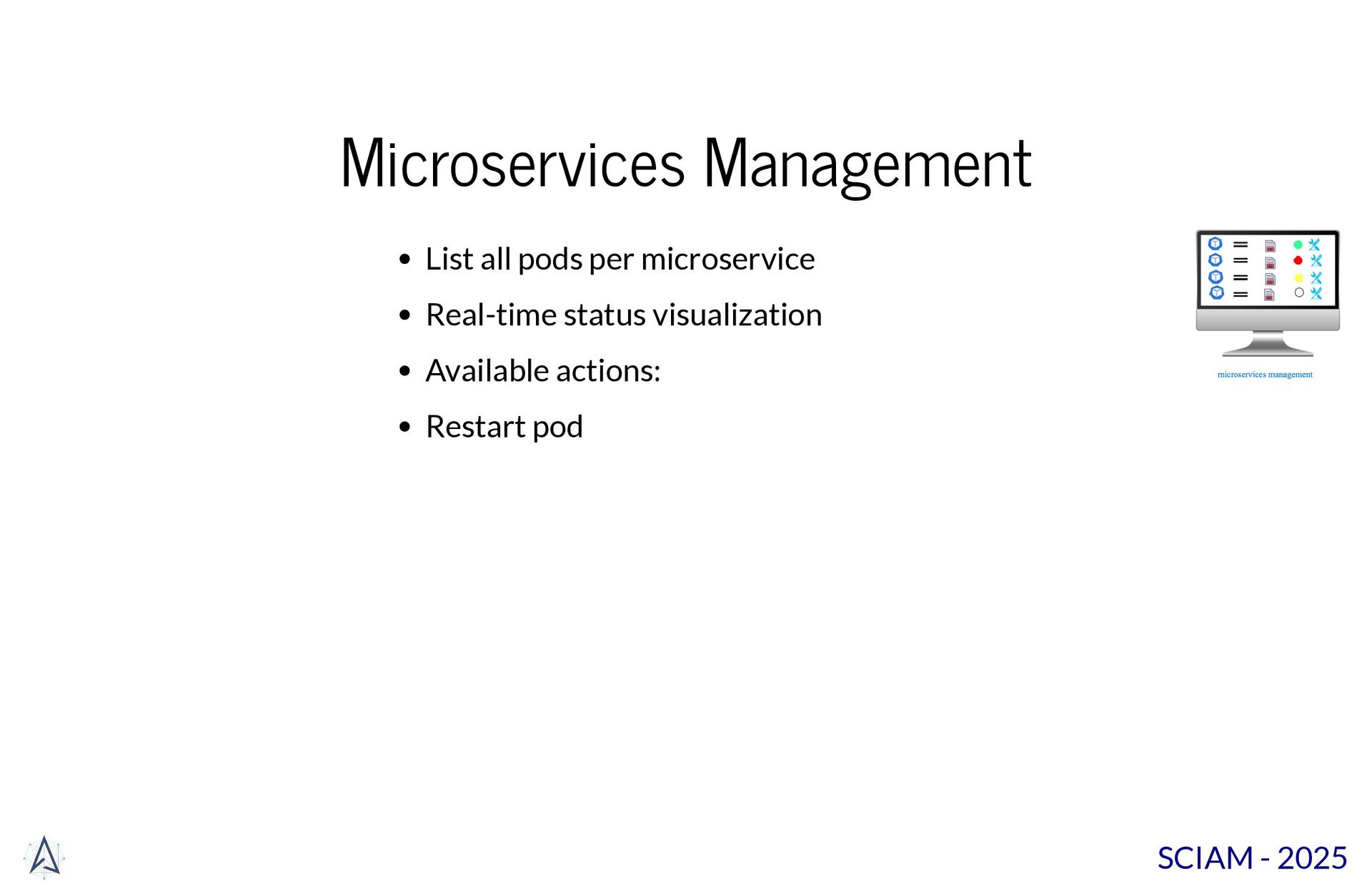 Microservices Management

• List all pods per microservice
• Real-time status visualization
• Available actions:
• Restart pod

microservices management

SCIAM - 2025